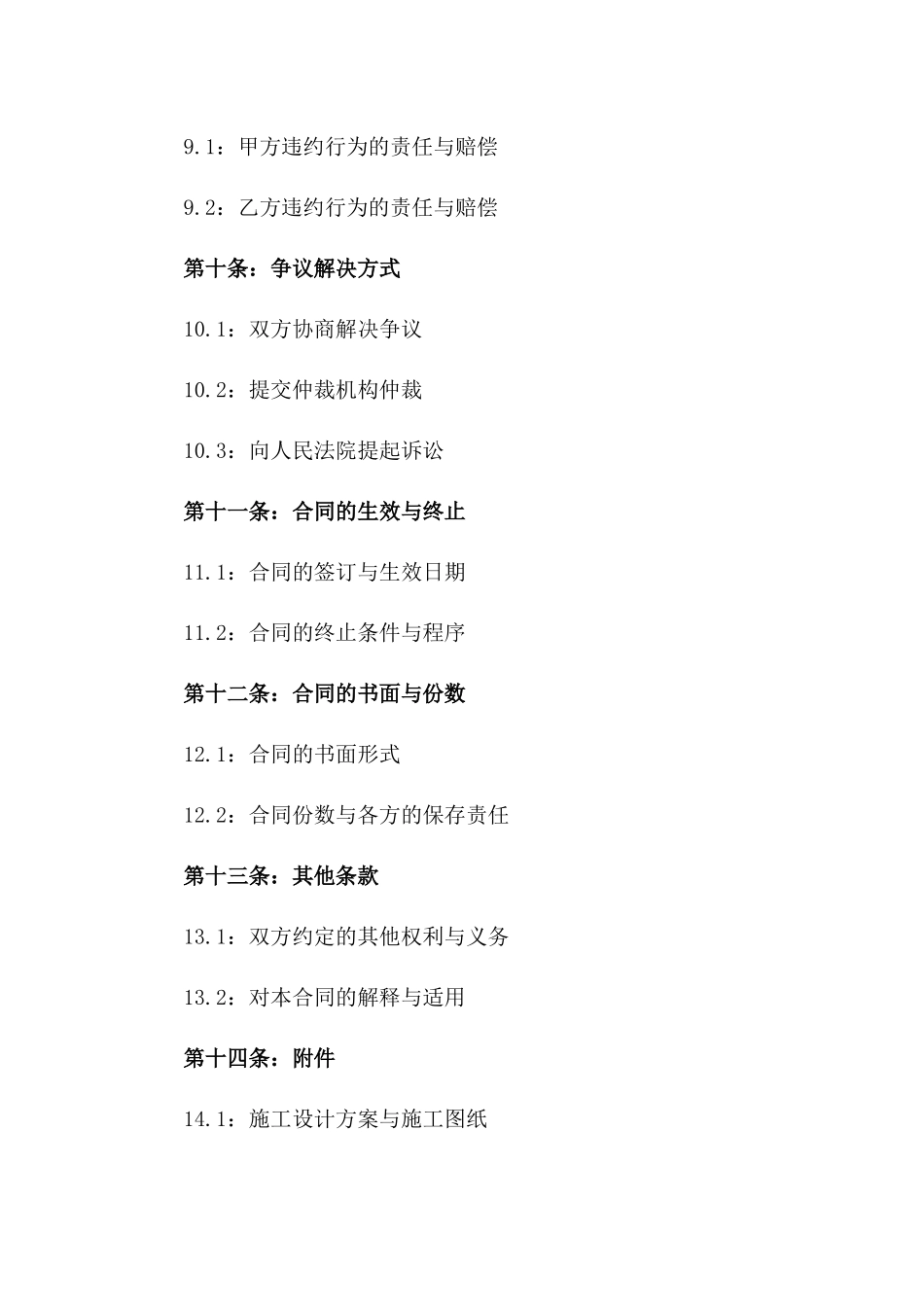 9.1：甲方违约行为的责任与赔偿

9.2：乙方违约行为的责任与赔偿

第十条：争议解决方式

10.1：双方协商解决争议

10.2：提交仲裁机构仲裁

10.3：向人民法院提起诉讼

第十一条：合同的生效与终止

11.1：合同的签订与生效日期

11.2：合同的终止条件与程序

第十二条：合同的书面与份数

12.1：合同的书面形式

12.2：合同份数与各方的保存责任

第十三条：其他条款

13.1：双方约定的其他权利与义务

13.2：对本合同的解释与适用

第十四条：附件

14.1：施工设计方案与施工图纸